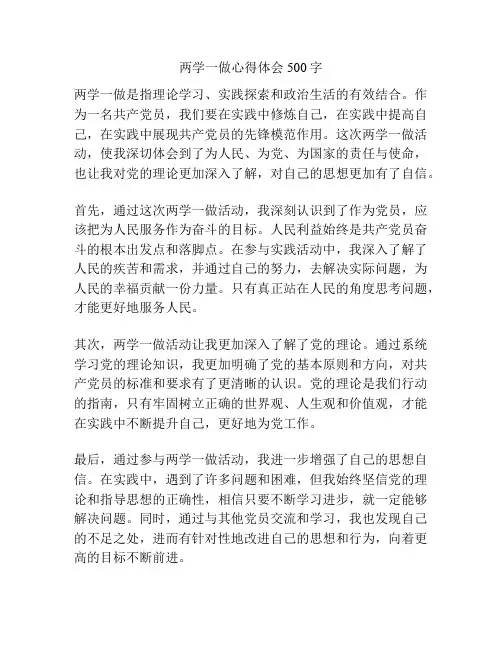 两学一做心得体会 500 字

两学一做是指理论学习、实践探索和政治生活的有效结合。作为一名共产党员，我们要在实践中修炼自己，在实践中提高自己，在实践中展现共产党员的先锋模范作用。这次两学一做活动，使我深切体会到了为人民、为党、为国家的责任与使命，也让我对党的理论更加深入了解，对自己的思想更加有了自信。

首先，通过这次两学一做活动，我深刻认识到了作为党员，应该把为人民服务作为奋斗的目标。人民利益始终是共产党员奋斗的根本出发点和落脚点。在参与实践活动中，我深入了解了人民的疾苦和需求，并通过自己的努力，去解决实际问题，为人民的幸福贡献一份力量。只有真正站在人民的角度思考问题，才能更好地服务人民。

其次，两学一做活动让我更加深入了解了党的理论。通过系统学习党的理论知识，我更加明确了党的基本原则和方向，对共产党员的标准和要求有了更清晰的认识。党的理论是我们行动的指南，只有牢固树立正确的世界观、人生观和价值观，才能在实践中不断提升自己，更好地为党工作。

最后，通过参与两学一做活动，我进一步增强了自己的思想自信。在实践中，遇到了许多问题和困难，但我始终坚信党的理论和指导思想的正确性，相信只要不断学习进步，就一定能够解决问题。同时，通过与其他党员交流和学习，我也发现自己的不足之处，进而有针对性地改进自己的思想和行为，向着更高的目标不断前进。